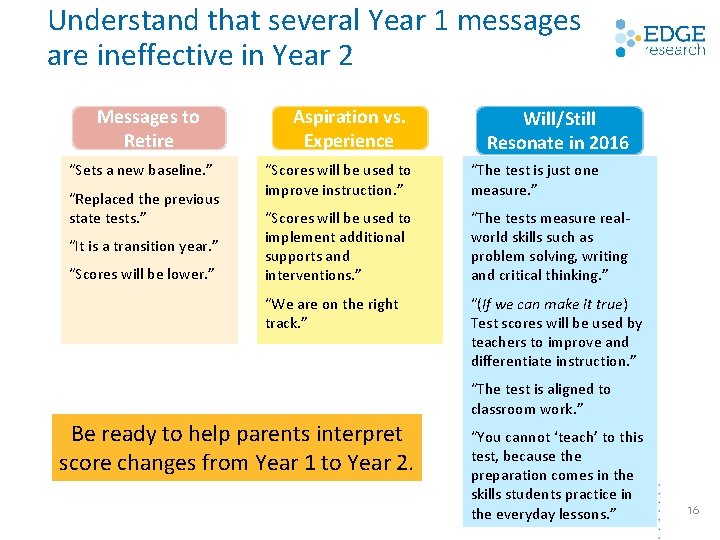 Understand that several Year 1 messages are ineffective in Year 2

EDGE research

Messages to Retire

"Sets a new baseline."

"Replaced the previous state tests."

"It is a transition year."

"Scores will be lower."

Aspiration vs. Experience

"Scores will be used to improve instruction."

"Scores will be used to implement additional supports and interventions."

"We are on the right track."

Will/Still Resonate in 2016

"The test is just one measure."

"The tests measure real-world skills such as problem solving, writing and critical thinking."

"(If we can make it true) Test scores will be used by teachers to improve and differentiate instruction."

"The test is aligned to classroom work."

"You cannot 'teach' to this test, because the preparation comes in the skills students practice in the everyday lessons."

Be ready to help parents interpret score changes from Year 1 to Year 2.

16